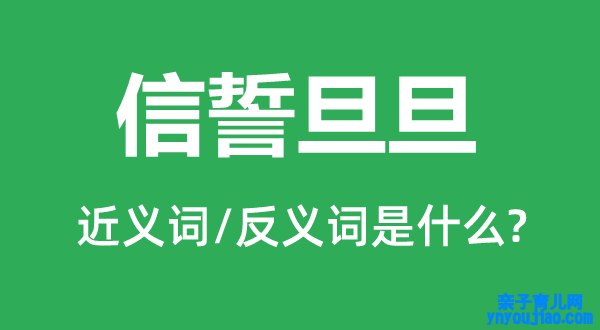 信誓旦旦

近义词/反义词是什么?

亲子育儿网
ynyoujiao.com